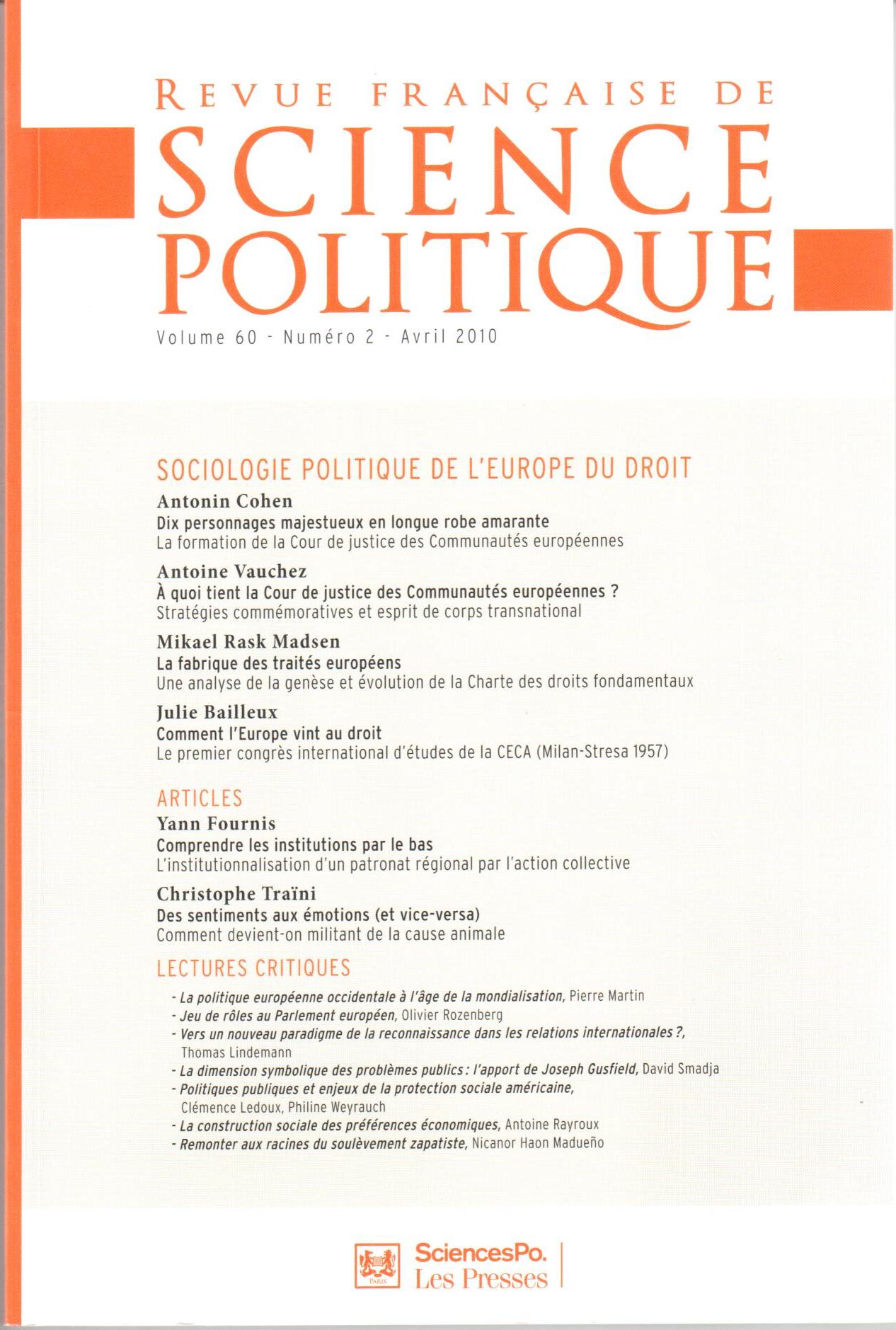 REVUE FRANÇAISE DE
SCIENCE
POLITIQUE

Volume 60 - Numéro 2 - Avril 2010

SOCIOLOGIE POLITIQUE DE L'EUROPE DU DROIT

Antonin Cohen
Dix personnages majestueux en longue robe amarante
La formation de la Cour de justice des Communautés européennes

Antoine Vauchez
À quoi tient la Cour de justice des Communautés européennes ?
Stratégies commémoratives et esprit de corps transnational

Mikael Rask Madsen
La fabrique des traités européens
Une analyse de la genèse et évolution de la Charte des droits fondamentaux

Julie Bailleux
Comment l'Europe vint au droit
Le premier congrès international d'études de la CECA (Milan-Stresa 1957)

ARTICLES

Yann Fournis
Comprendre les institutions par le bas
L'institutionnalisation d'un patronat régional par l'action collective

Christophe Traïni
Des sentiments aux émotions (et vice-versa)
Comment devient-on militant de la cause animale

LECTURES CRITIQUES

- La politique européenne occidentale à l'âge de la mondialisation, Pierre Martin
- Jeu de rôles au Parlement européen, Olivier Rozenberg
- Vers un nouveau paradigme de la reconnaissance dans les relations internationales ?, Thomas Lindemann
- La dimension symbolique des problèmes publics : l'apport de Joseph Gusfield, David Smadja
- Politiques publiques et enjeux de la protection sociale américaine, Clémence Ledoux, Philine Weyrauch
- La construction sociale des préférences économiques, Antoine Rayroux
- Remonter aux racines du soulèvement zapatiste, Nicanor Haon Madueño

PARIS
SciencesPo.
Les Presses